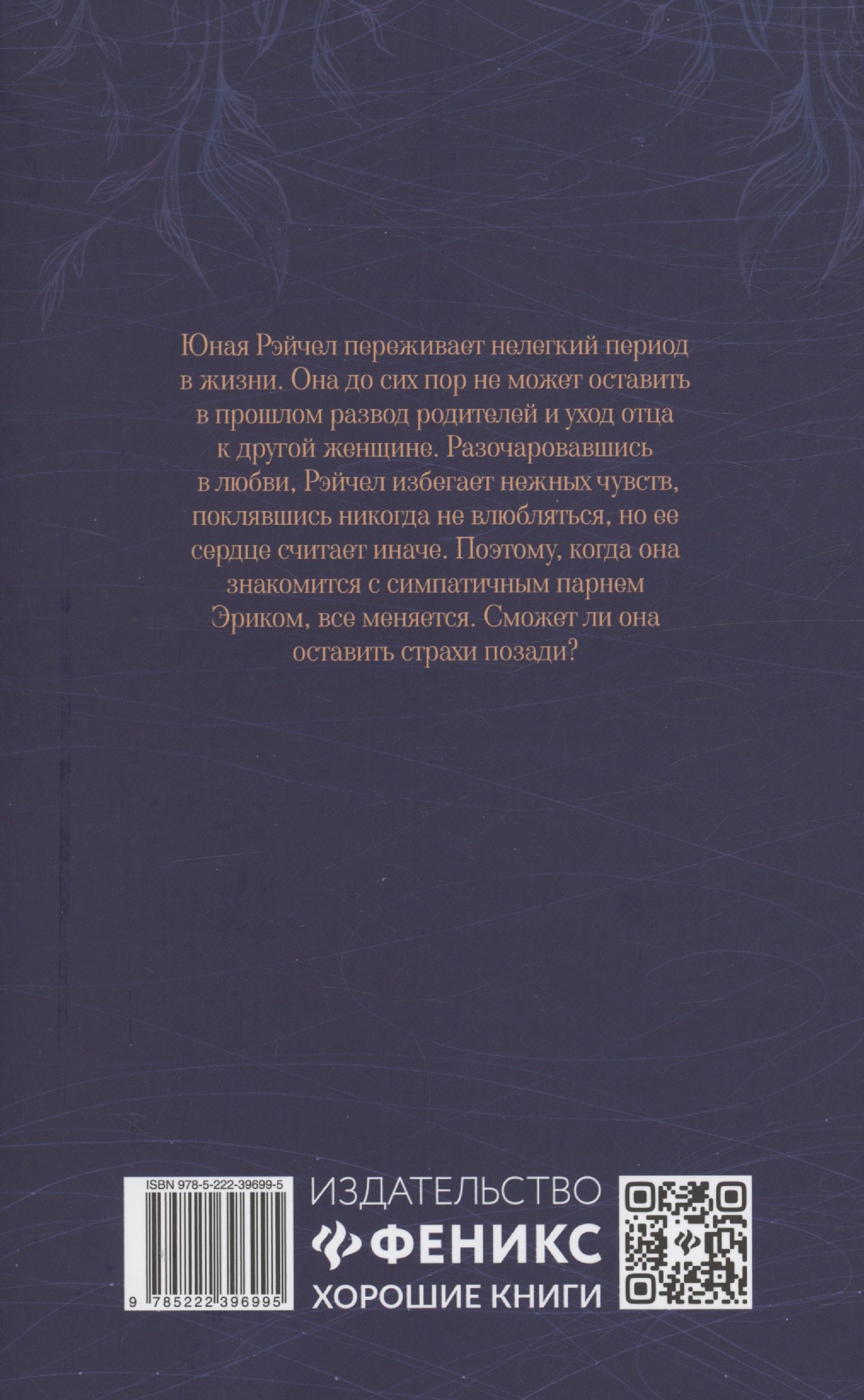 Юная Рэйчел переживает нелегкий период в жизни. Она до сих пор не может оставить в прошлом развод родителей и уход отца к другой женщине. Разочаровавшись в любви, Рэйчел избегает нежных чувств, поклявшись никогда не влюбляться, но ее сердце считает иначе. Поэтому, когда она знакомится с симпатичным парнем Эриком, все меняется. Сможет ли она оставить страхи позади?

ISBN 978-5-222-39699-5

9 785222 396995

ИЗДАТЕЛЬСТВО
ФЕНИКС
ХОРОШИЕ КНИГИ